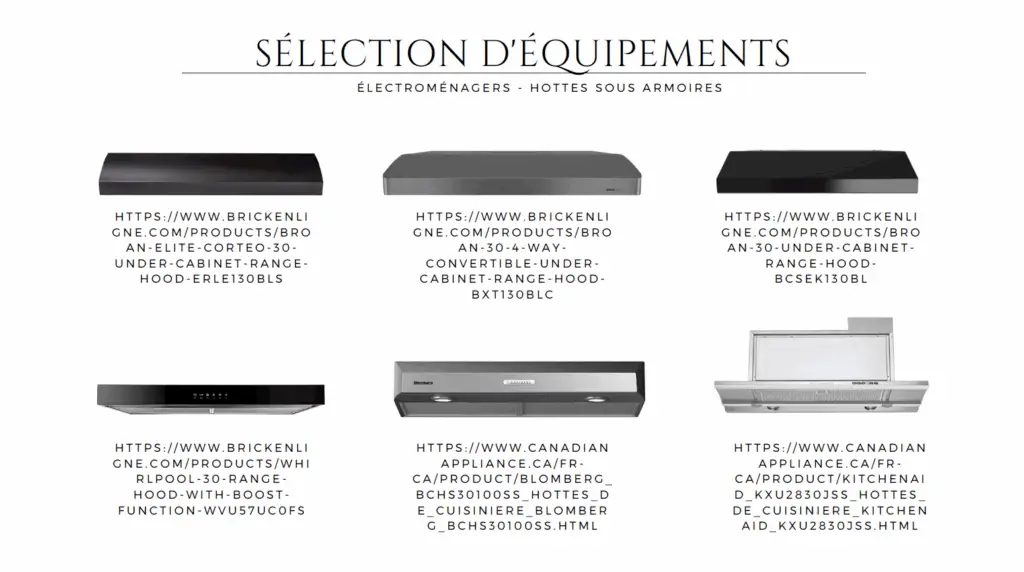 SÉLECTION D'ÉQUIPEMENTS

ÉLECTROMÉNAGERS - HOTTES SOUS ARMOIRES

HTTPS://WWW.BRICKENLIGNE.COM/PRODUCTS/BROAN-ELITE-CORTEO-30-UNDER-CABINET-RANGE-HOOD-ERLE130BLS

HTTPS://WWW.BRICKENLIGNE.COM/PRODUCTS/BROAN-30-4-WAY-CONVERTIBLE-UNDER-CABINET-RANGE-HOOD-BXT130BLC

HTTPS://WWW.BRICKENLIGNE.COM/PRODUCTS/BROAN-30-UNDER-CABINET-RANGE-HOOD-BCSEK130BL

HTTPS://WWW.BRICKENLIGNE.COM/PRODUCTS/WHIRLPOOL-30-RANGE-HOOD-WITH-BOOST-FUNCTION-WVU57UC0FS

HTTPS://WWW.CANADIANAPPLIANCE.CA/FR-CA/PRODUCT/BLOMBERG_BCHS30100SS_HOTTES_DE_CUISINIERE_BLOMBERG_BCHS30100SS.HTML

HTTPS://WWW.CANADIANAPPLIANCE.CA/FR-CA/PRODUCT/KITCHENAID_KXU2830JSS_HOTTES_DE_CUISINIERE_KITCHENAID_KXU2830JSS.HTML